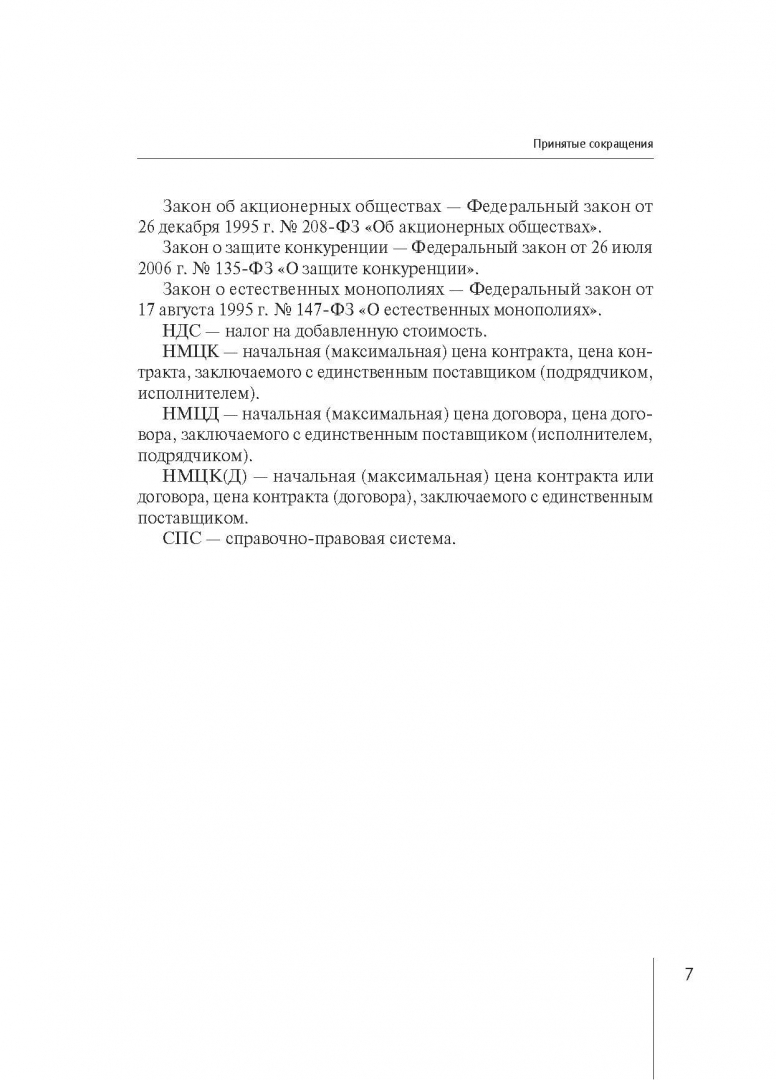 Принятые сокращения

Закон об акционерных обществах — Федеральный закон от 26 декабря 1995 г. № 208-ФЗ «Об акционерных обществах».

Закон о защите конкуренции — Федеральный закон от 26 июля 2006 г. № 135-ФЗ «О защите конкуренции».

Закон о естественных монополиях — Федеральный закон от 17 августа 1995 г. № 147-ФЗ «О естественных монополиях».

НДС — налог на добавленную стоимость.

НМЦК — начальная (максимальная) цена контракта, цена контракта, заключаемого с единственным поставщиком (подрядчиком, исполнителем).

НМЦД — начальная (максимальная) цена договора, цена договора, заключаемого с единственным поставщиком (исполнителем, подрядчиком).

НМЦК(Д) — начальная (максимальная) цена контракта или договора, цена контракта (договора), заключаемого с единственным поставщиком.

СПС — справочно-правовая система.

7